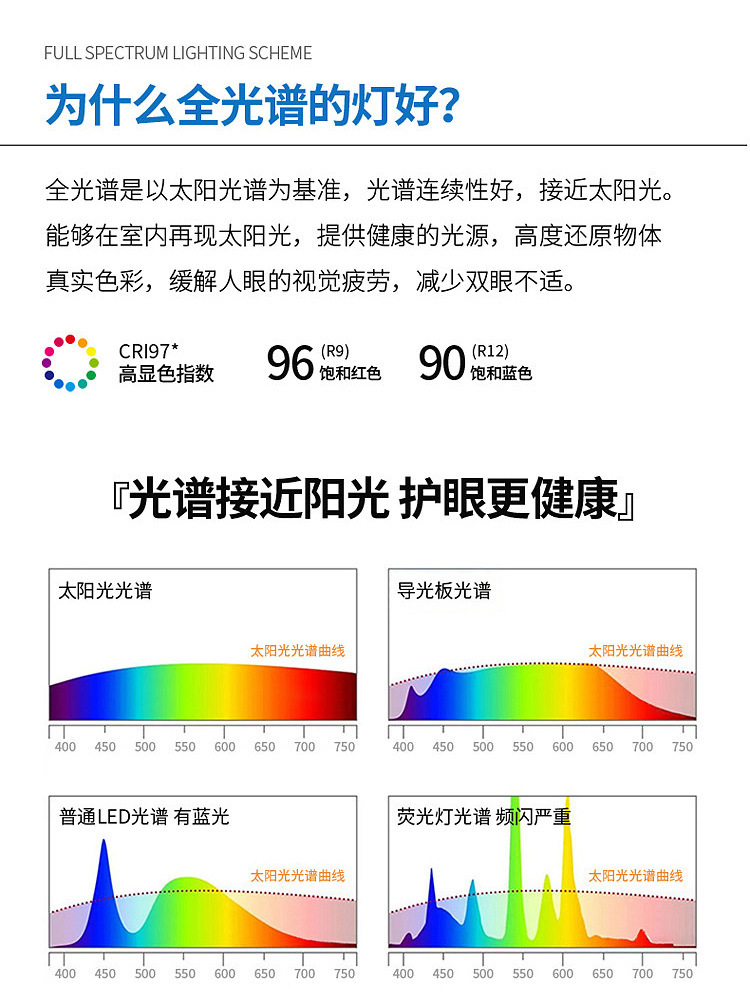 FULL SPECTRUM LIGHTING SCHEME

为什么全光谱的灯好?

全光谱是以太阳光谱为基准，光谱连续性好，接近太阳光。能够在室内再现太阳光，提供健康的光源，高度还原物体真实色彩，缓解人眼的视觉疲劳，减少双眼不适。

CRI97*
高显色指数

96 (R9)
饱和红色

90 (R12)
饱和蓝色

『光谱接近阳光 护眼更健康』

太阳光光谱
太阳光光谱曲线
400 450 500 550 600 650 700 750

导光板光谱
太阳光光谱曲线
400 450 500 550 600 650 700 750

普通LED光谱 有蓝光
太阳光光谱曲线
400 450 500 550 600 650 700 750

荧光灯光谱 频闪严重
太阳光光谱曲线
400 450 500 550 600 650 700 750